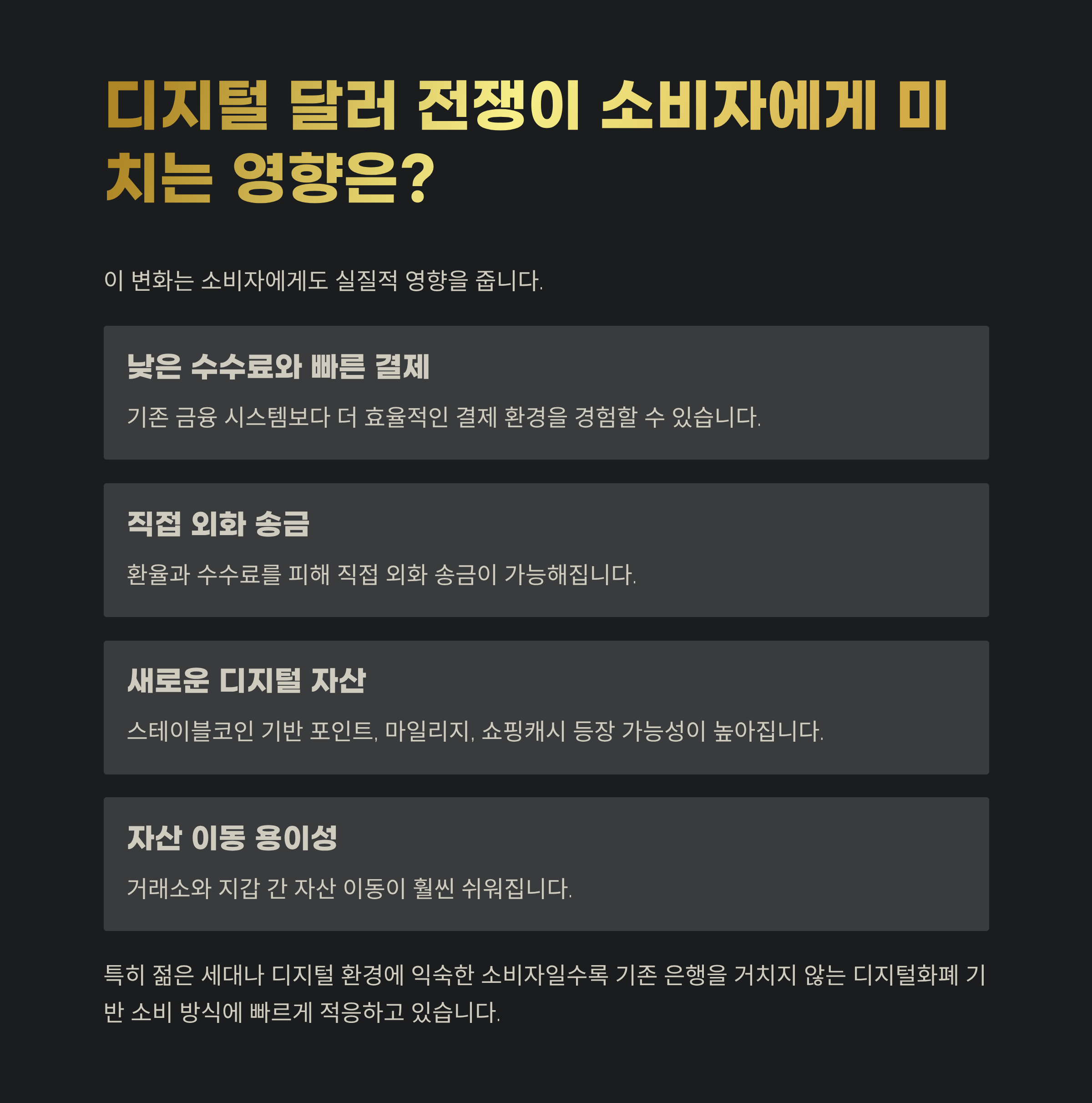 디지털 달러 전쟁이 소비자에게 미치는 영향은?

이 변화는 소비자에게도 실질적 영향을 줍니다.

낮은 수수료와 빠른 결제

기존 금융 시스템보다 더 효율적인 결제 환경을 경험할 수 있습니다.

직접 외화 송금

환율과 수수료를 피해 직접 외화 송금이 가능해집니다.

새로운 디지털 자산

스테이블코인 기반 포인트, 마일리지, 쇼핑캐시 등장 가능성이 높아집니다.

자산 이동 용이성

거래소와 지갑 간 자산 이동이 훨씬 쉬워집니다.

특히 젊은 세대나 디지털 환경에 익숙한 소비자일수록 기존 은행을 거치지 않는 디지털화폐 기반 소비 방식에 빠르게 적응하고 있습니다.